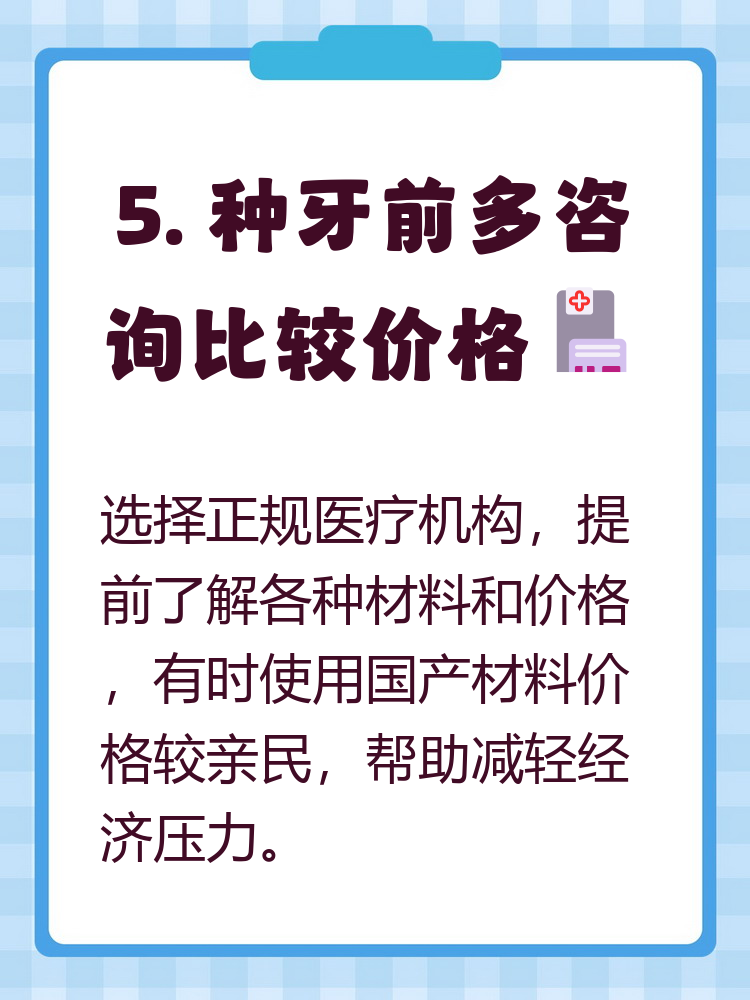 5. 种牙前多咨询比较价格

选择正规医疗机构，提前了解各种材料和价格，有时使用国产材料价格较亲民，帮助减轻经济压力。